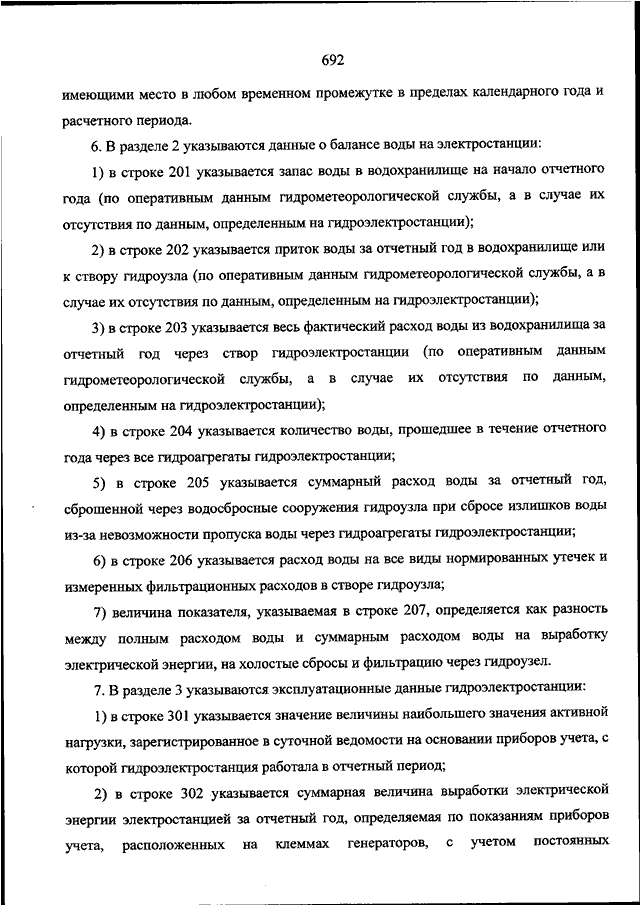 692

имеющими место в любом временном промежутке в пределах календарного года и расчетного периода.

6. В разделе 2 указываются данные о балансе воды на электростанции:

1) в строке 201 указывается запас воды в водохранилище на начало отчетного года (по оперативным данным гидрометеорологической службы, а в случае их отсутствия по данным, определенным на гидроэлектростанции);

2) в строке 202 указывается приток воды за отчетный год в водохранилище или к створу гидроузла (по оперативным данным гидрометеорологической службы, а в случае их отсутствия по данным, определенным на гидроэлектростанции);

3) в строке 203 указывается весь фактический расход воды из водохранилища за отчетный год через створ гидроэлектростанции (по оперативным данным гидрометеорологической службы, а в случае их отсутствия по данным, определенным на гидроэлектростанции);

4) в строке 204 указывается количество воды, прошедшее в течение отчетного года через все гидроагрегаты гидроэлектростанции;

5) в строке 205 указывается суммарный расход воды за отчетный год, сброшенной через водосбросные сооружения гидроузла при сбросе излишков воды из-за невозможности пропуска воды через гидроагрегаты гидроэлектростанции;

6) в строке 206 указывается расход воды на все виды нормированных утечек и измеренных фильтрационных расходов в створе гидроузла;

7) величина показателя, указываемая в строке 207, определяется как разность между полным расходом воды и суммарным расходом воды на выработку электрической энергии, на холостые сбросы и фильтрацию через гидроузел.

7. В разделе 3 указываются эксплуатационные данные гидроэлектростанции:

1) в строке 301 указывается значение величины наибольшего значения активной нагрузки, зарегистрированное в суточной ведомости на основании приборов учета, с которой гидроэлектростанция работала в отчетный период;

2) в строке 302 указывается суммарная величина выработки электрической энергии электростанцией за отчетный год, определяемая по показаниям приборов учета, расположенных на клеммах генераторов, с учетом постоянных